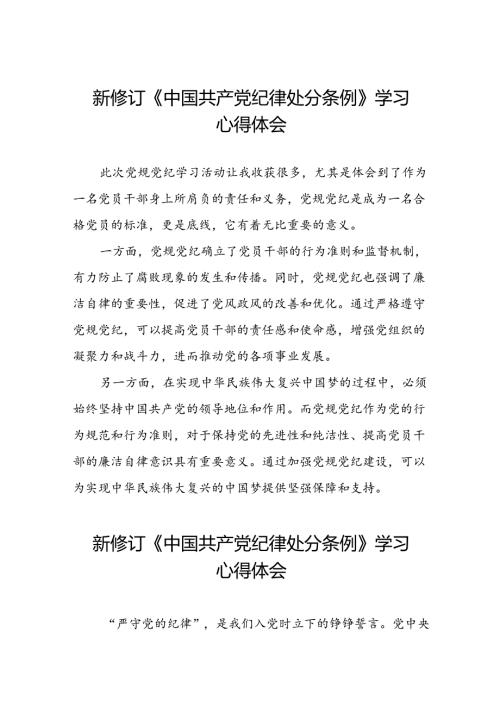 新修订《中国共产党纪律处分条例》学习心得体会

此次党规党纪学习活动让我收获很多，尤其是体会到了作为一名党员干部身上所肩负的责任和义务，党规党纪是成为一名合格党员的标准，更是底线，它有着无比重要的意义。

一方面，党规党纪确立了党员干部的行为准则和监督机制，有力防止了腐败现象的发生和传播。同时，党规党纪也强调了廉洁自律的重要性，促进了党风政风的改善和优化。通过严格遵守党规党纪，可以提高党员干部的责任感和使命感，增强党组织的凝聚力和战斗力，进而推动党的各项事业发展。

另一方面，在实现中华民族伟大复兴中国梦的过程中，必须始终坚持中国共产党的领导地位和作用。而党规党纪作为党的行为规范和行为准则，对于保持党的先进性和纯洁性、提高党员干部的廉洁自律意识具有重要意义。通过加强党规党纪建设，可以为实现中华民族伟大复兴的中国梦提供坚强保障和支持。

新修订《中国共产党纪律处分条例》学习心得体会

“严守党的纪律”，是我们入党时立下的铮铮誓言。党中央